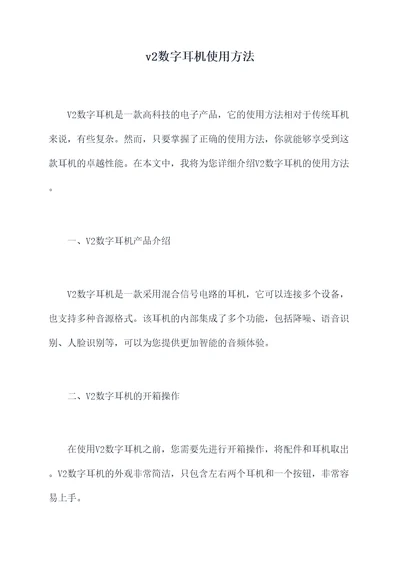 v2数字耳机使用方法

V2数字耳机是一款高科技的电子产品，它的使用方法相对于传统耳机来说，有些复杂。然而，只要掌握了正确的使用方法，你就能够享受到这款耳机的卓越性能。在本文中，我将为您详细介绍V2数字耳机的使用方法。

一、V2数字耳机产品介绍

V2数字耳机是一款采用混合信号电路的耳机，它可以连接多个设备，也支持多种音源格式。该耳机的内部集成了多个功能，包括降噪、语音识别、人脸识别等，可以为您提供更加智能的音频体验。

二、V2数字耳机的开箱操作

在使用V2数字耳机之前，您需要先进行开箱操作，将配件和耳机取出。V2数字耳机的外观非常简洁，只包含左右两个耳机和一个按钮，非常容易上手。